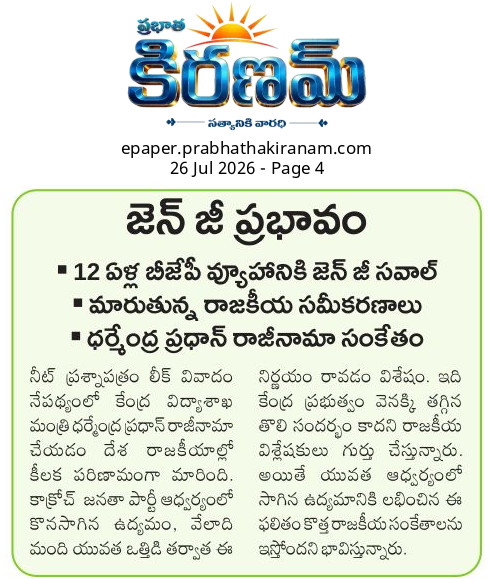 ప్రభాత
కిరణమ్
సత్యానికి వారధి

epaper.prabhathakiranam.com
26 Jul 2026 - Page 4

జెన్ జీ ప్రభావం

▪ 12 ఏళ్ల బీజేపీ వ్యూహానికి జెన్ జీ సవాల్
▪ మారుతున్న రాజకీయ సమీకరణాలు
▪ ధర్మేంద్ర ప్రధాన్ రాజీనామా సంకేతం

నీట్ ప్రశ్నాపత్రం లీక్ వివాదం నేపథ్యంలో కేంద్ర విద్యాశాఖ మంత్రి ధర్మేంద్ర ప్రధాన్ రాజీనామా చేయడం దేశ రాజకీయాల్లో కీలక పరిణామంగా మారింది. కాక్రోచ్ జనతా పార్టీ ఆధ్వర్యంలో కొనసాగిన ఉద్యమం, వేలాది మంది యువత ఒత్తిడి తర్వాత ఈ నిర్ణయం రావడం విశేషం. ఇది కేంద్ర ప్రభుత్వం వెనక్కి తగ్గిన తొలి సందర్భం కాదని రాజకీయ విశ్లేషకులు గుర్తు చేస్తున్నారు. అయితే యువత ఆధ్వర్యంలో సాగిన ఉద్యమానికి లభించిన ఈ ఫలితం కొత్త రాజకీయ సంకేతాలను ఇస్తోందని భావిస్తున్నారు.